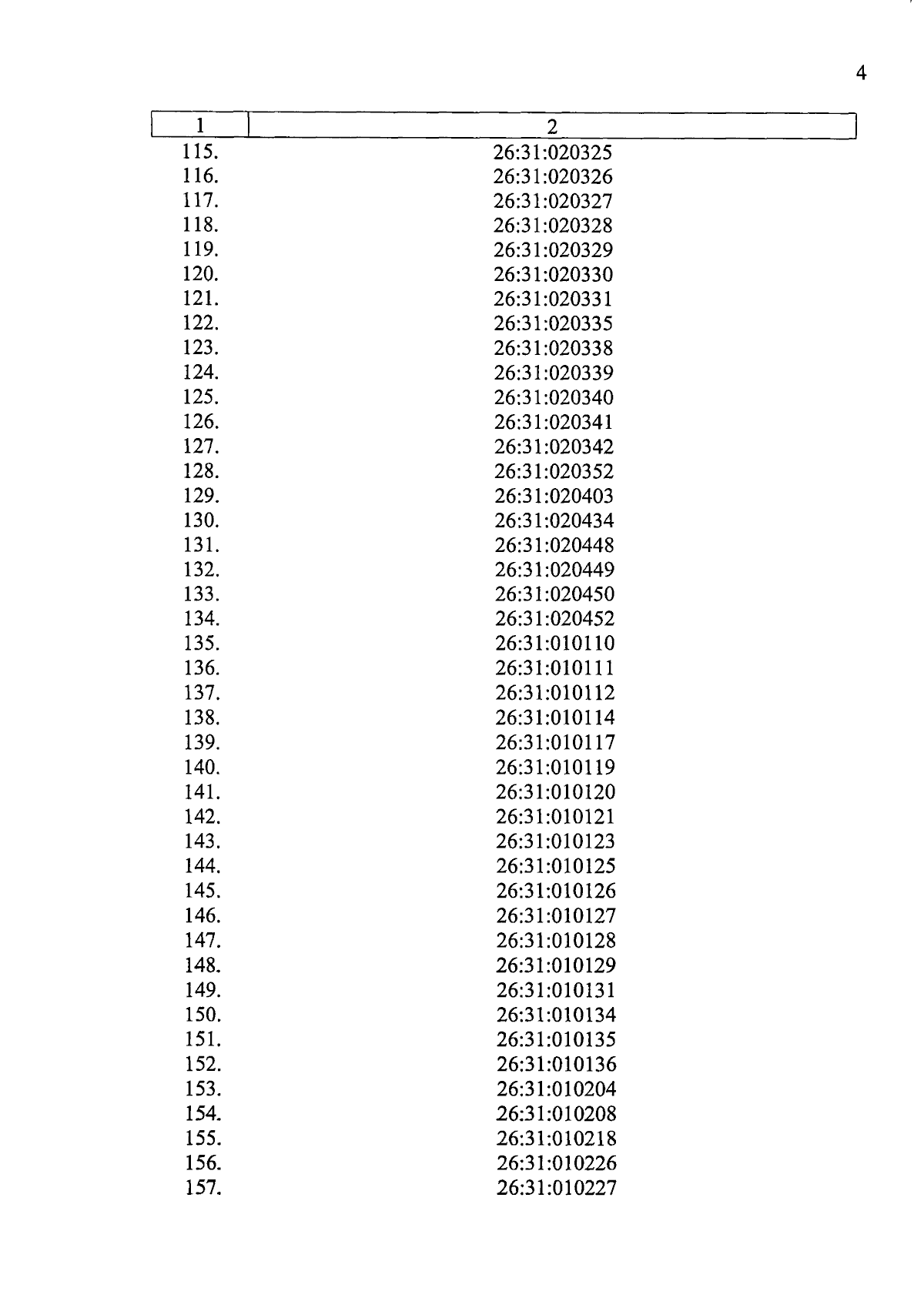 4

| 1 | 2 |
|---|---|
| 115. | 26:31:020325 |
| 116. | 26:31:020326 |
| 117. | 26:31:020327 |
| 118. | 26:31:020328 |
| 119. | 26:31:020329 |
| 120. | 26:31:020330 |
| 121. | 26:31:020331 |
| 122. | 26:31:020335 |
| 123. | 26:31:020338 |
| 124. | 26:31:020339 |
| 125. | 26:31:020340 |
| 126. | 26:31:020341 |
| 127. | 26:31:020342 |
| 128. | 26:31:020352 |
| 129. | 26:31:020403 |
| 130. | 26:31:020434 |
| 131. | 26:31:020448 |
| 132. | 26:31:020449 |
| 133. | 26:31:020450 |
| 134. | 26:31:020452 |
| 135. | 26:31:010110 |
| 136. | 26:31:010111 |
| 137. | 26:31:010112 |
| 138. | 26:31:010114 |
| 139. | 26:31:010117 |
| 140. | 26:31:010119 |
| 141. | 26:31:010120 |
| 142. | 26:31:010121 |
| 143. | 26:31:010123 |
| 144. | 26:31:010125 |
| 145. | 26:31:010126 |
| 146. | 26:31:010127 |
| 147. | 26:31:010128 |
| 148. | 26:31:010129 |
| 149. | 26:31:010131 |
| 150. | 26:31:010134 |
| 151. | 26:31:010135 |
| 152. | 26:31:010136 |
| 153. | 26:31:010204 |
| 154. | 26:31:010208 |
| 155. | 26:31:010218 |
| 156. | 26:31:010226 |
| 157. | 26:31:010227 |